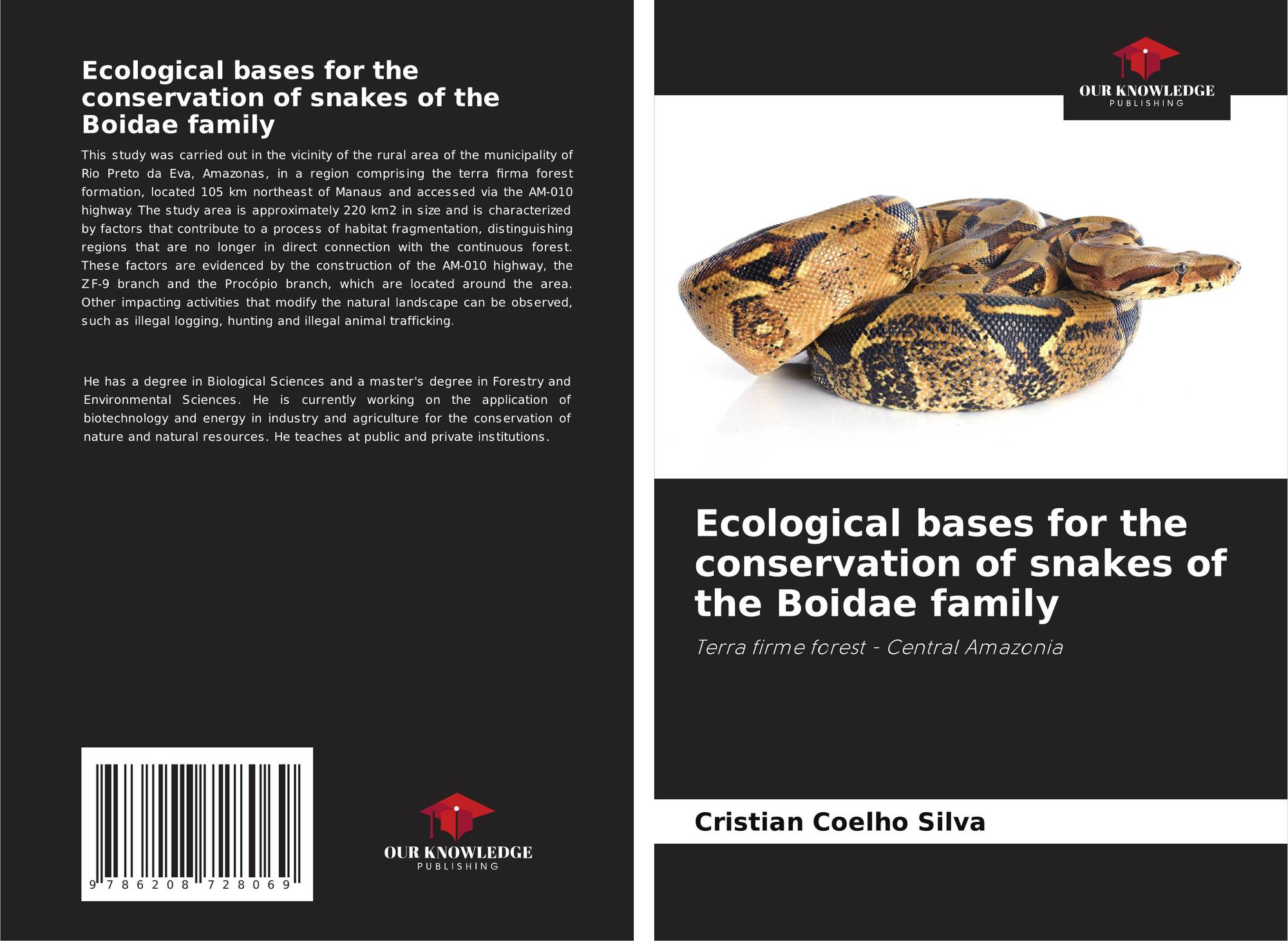 Ecological bases for the conservation of snakes of the Boidae family

This study was carried out in the vicinity of the rural area of the municipality of Rio Preto da Eva, Amazonas, in a region comprising the terra firma forest formation, located 105 km northeast of Manaus and accessed via the AM-010 highway. The study area is approximately 220 km2 in size and is characterized by factors that contribute to a process of habitat fragmentation, distinguishing regions that are no longer in direct connection with the continuous forest. These factors are evidenced by the construction of the AM-010 highway, the ZF-9 branch and the Procópio branch, which are located around the area. Other impacting activities that modify the natural landscape can be observed, such as illegal logging, hunting and illegal animal trafficking.

He has a degree in Biological Sciences and a master's degree in Forestry and Environmental Sciences. He is currently working on the application of biotechnology and energy in industry and agriculture for the conservation of nature and natural resources. He teaches at public and private institutions.

9 786208 728069

OUR KNOWLEDGE
PUBLISHING

OUR KNOWLEDGE
PUBLISHING

Ecological bases for the conservation of snakes of the Boidae family

Terra firme forest - Central Amazonia

Cristian Coelho Silva